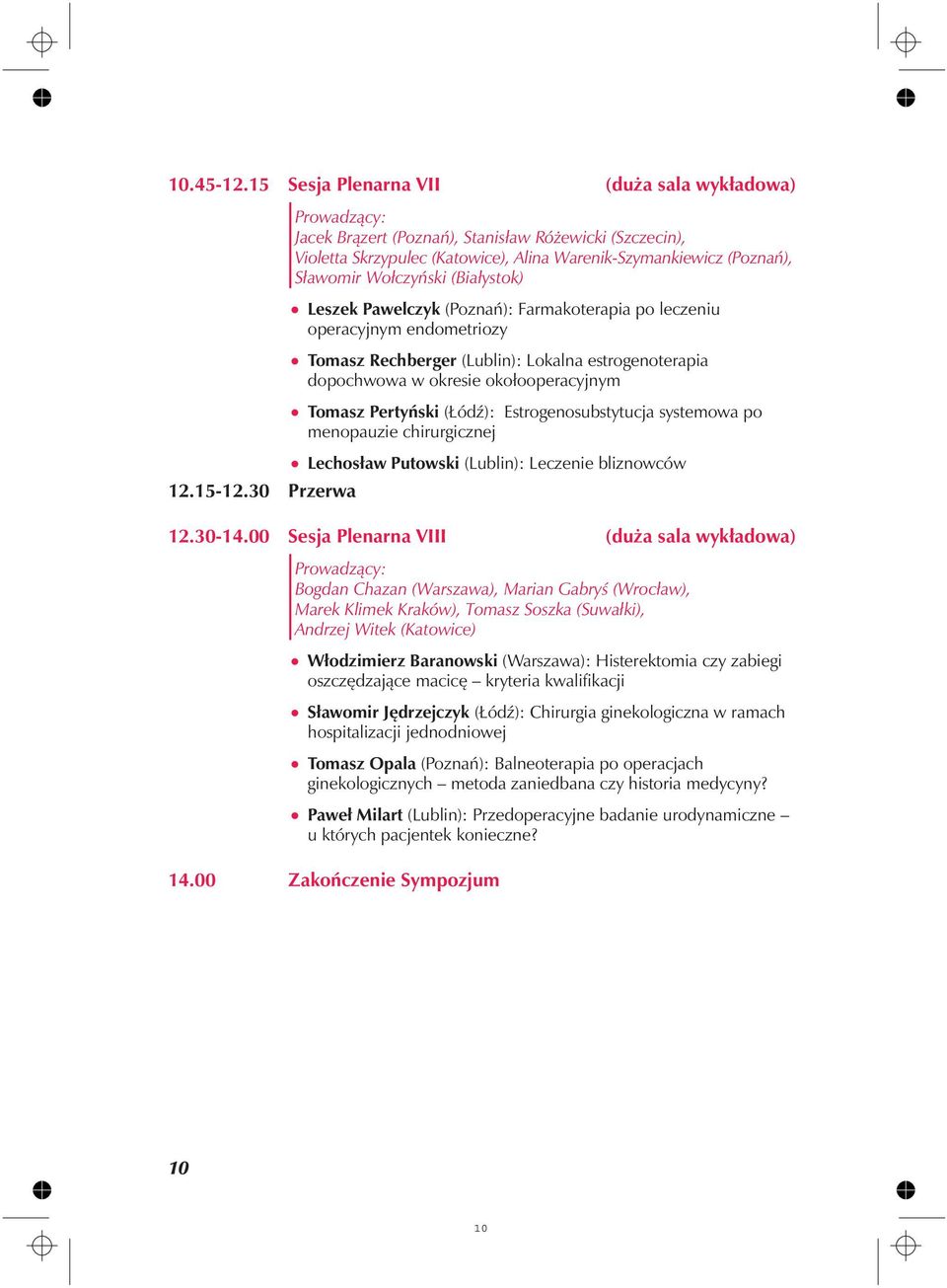 10.45-12.15 Sesja Plenarna VII (duża sala wykładowa)

Prowadzący:
Jacek Brązert (Poznań), Stanisław Różewicki (Szczecin), Violetta Skrzypulec (Katowice), Alina Warenik-Szymankiewicz (Poznań), Sławomir Wołczyński (Białystok)

• Leszek Pawelczyk (Poznań): Farmakoterapia po leczeniu operacyjnym endometriozy

• Tomasz Rechberger (Lublin): Lokalna estrogenoterapia dopochwowa w okresie okołooperacyjnym

• Tomasz Pertyński (Łódź): Estrogenosubstytucja systemowa po menopauzie chirurgicznej

• Lechosław Putowski (Lublin): Leczenie bliznowców

12.15-12.30 Przerwa

12.30-14.00 Sesja Plenarna VIII (duża sala wykładowa)

Prowadzący:
Bogdan Chazan (Warszawa), Marian Gabryś (Wrocław), Marek Klimek Kraków), Tomasz Soszka (Suwałki), Andrzej Witek (Katowice)

• Włodzimierz Baranowski (Warszawa): Histerektomia czy zabiegi oszczędzające macicę – kryteria kwalifikacji

• Sławomir Jędrzejczyk (Łódź): Chirurgia ginekologiczna w ramach hospitalizacji jednodniowej

• Tomasz Opala (Poznań): Balneoterapia po operacjach ginekologicznych – metoda zaniedbana czy historia medycyny?

• Paweł Milart (Lublin): Przedoperacyjne badanie urodynamiczne – u których pacjentek konieczne?

14.00 Zakończenie Sympozjum

10

10